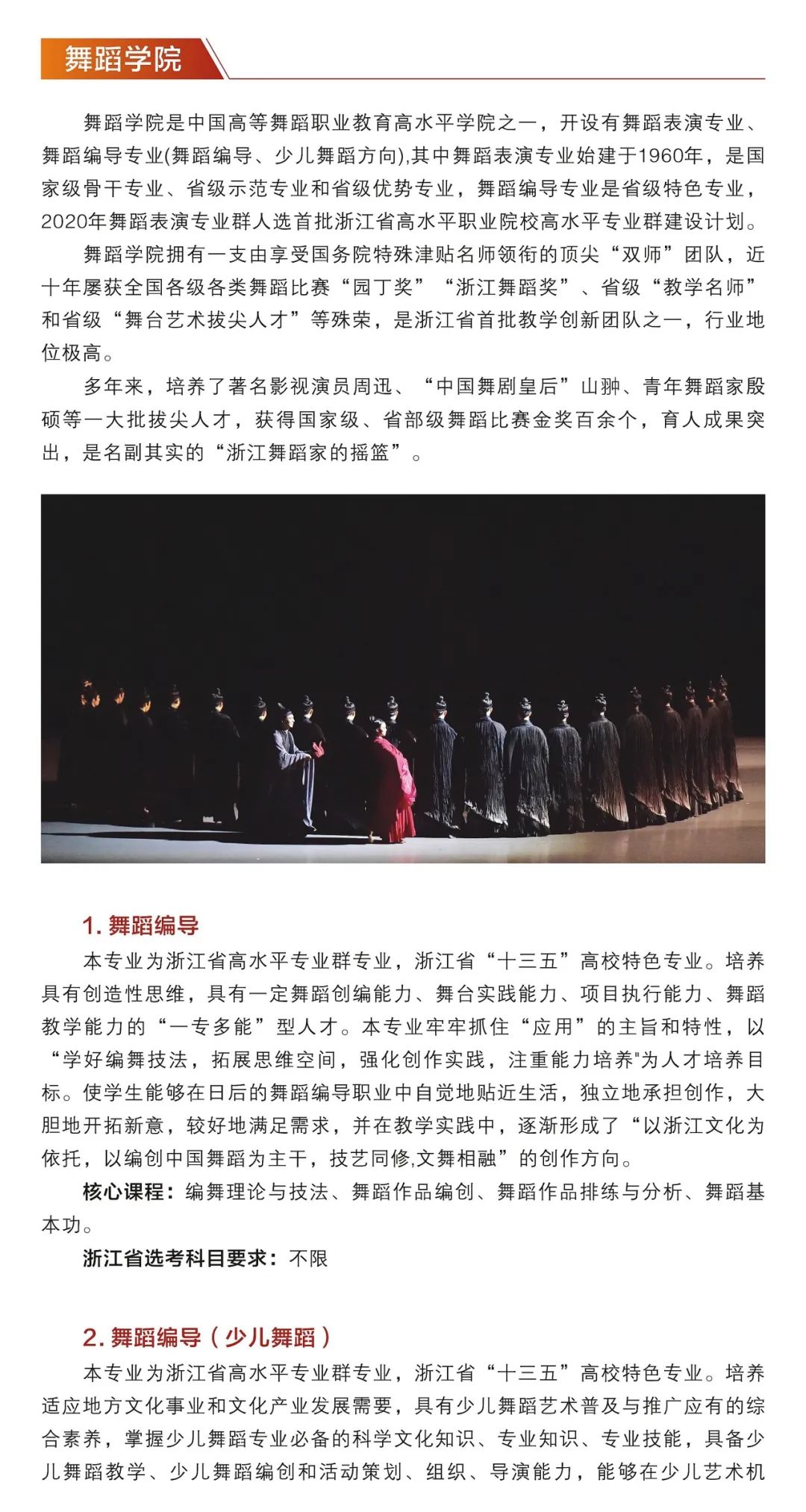 舞蹈学院

舞蹈学院是中国高等舞蹈职业教育高水平学院之一，开设有舞蹈表演专业、舞蹈编导专业(舞蹈编导、少儿舞蹈方向),其中舞蹈表演专业始建于1960年，是国家级骨干专业、省级示范专业和省级优势专业，舞蹈编导专业是省级特色专业，2020年舞蹈表演专业群人选首批浙江省高水平职业院校高水平专业群建设计划。

舞蹈学院拥有一支由享受国务院特殊津贴名师领衔的顶尖“双师”团队，近十年屡获全国各级各类舞蹈比赛“园丁奖”“浙江舞蹈奖”、省级“教学名师”和省级“舞台艺术拔尖人才”等殊荣，是浙江省首批教学创新团队之一，行业地位极高。

多年来，培养了著名影视演员周迅、“中国舞剧皇后”山翀、青年舞蹈家殷硕等一大批拔尖人才，获得国家级、省部级舞蹈比赛金奖百余个，育人成果突出，是名副其实的“浙江舞蹈家的摇篮”。

1. 舞蹈编导

本专业为浙江省高水平专业群专业，浙江省“十三五”高校特色专业。培养具有创造性思维，具有一定舞蹈创编能力、舞台实践能力、项目执行能力、舞蹈教学能力的“一专多能”型人才。本专业牢牢抓住“应用”的主旨和特性，以“学好编舞技法，拓展思维空间，强化创作实践，注重能力培养"为人才培养目标。使学生能够在日后的舞蹈编导职业中自觉地贴近生活，独立地承担创作，大胆地开拓新意，较好地满足需求，并在教学实践中，逐渐形成了“以浙江文化为依托，以编创中国舞蹈为主干，技艺同修,文舞相融”的创作方向。

核心课程：编舞理论与技法、舞蹈作品编创、舞蹈作品排练与分析、舞蹈基本功。

浙江省选考科目要求：不限

2. 舞蹈编导（少儿舞蹈）

本专业为浙江省高水平专业群专业，浙江省“十三五”高校特色专业。培养适应地方文化事业和文化产业发展需要，具有少儿舞蹈艺术普及与推广应有的综合素养，掌握少儿舞蹈专业必备的科学文化知识、专业知识、专业技能，具备少儿舞蹈教学、少儿舞蹈编创和活动策划、组织、导演能力，能够在少儿艺术机